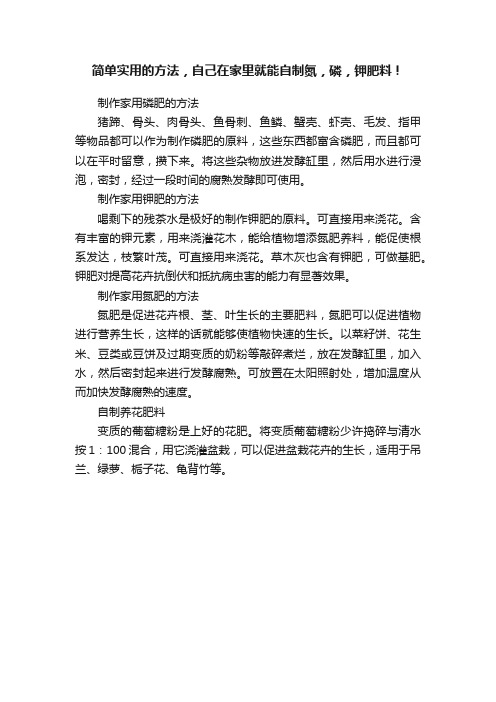 简单实用的方法，自己在家里就能自制氮，磷，钾肥料！

制作家用磷肥的方法

猪蹄、骨头、肉骨头、鱼骨刺、鱼鳞、蟹壳、虾壳、毛发、指甲等物品都可以作为制作磷肥的原料，这些东西都富含磷肥，而且都可以在平时留意，攒下来。将这些杂物放进发酵缸里，然后用水进行浸泡，密封，经过一段时间的腐熟发酵即可使用。

制作家用钾肥的方法

喝剩下的残茶水是极好的制作钾肥的原料。可直接用来浇花。含有丰富的钾元素，用来浇灌花木，能给植物增添氮肥养料，能促使根系发达，枝繁叶茂。可直接用来浇花。草木灰也含有钾肥，可做基肥。钾肥对提高花卉抗倒伏和抵抗病虫害的能力有显著效果。

制作家用氮肥的方法

氮肥是促进花卉根、茎、叶生长的主要肥料，氮肥可以促进植物进行营养生长，这样的话就能够使植物快速的生长。以菜籽饼、花生米、豆类或豆饼及过期变质的奶粉等敲碎煮烂，放在发酵缸里，加入水，然后密封起来进行发酵腐熟。可放置在太阳照射处，增加温度从而加快发酵腐熟的速度。

自制养花肥料

变质的葡萄糖粉是上好的花肥。将变质葡萄糖粉少许捣碎与清水按1：100混合，用它浇灌盆栽，可以促进盆栽花卉的生长，适用于吊兰、绿萝、栀子花、龟背竹等。